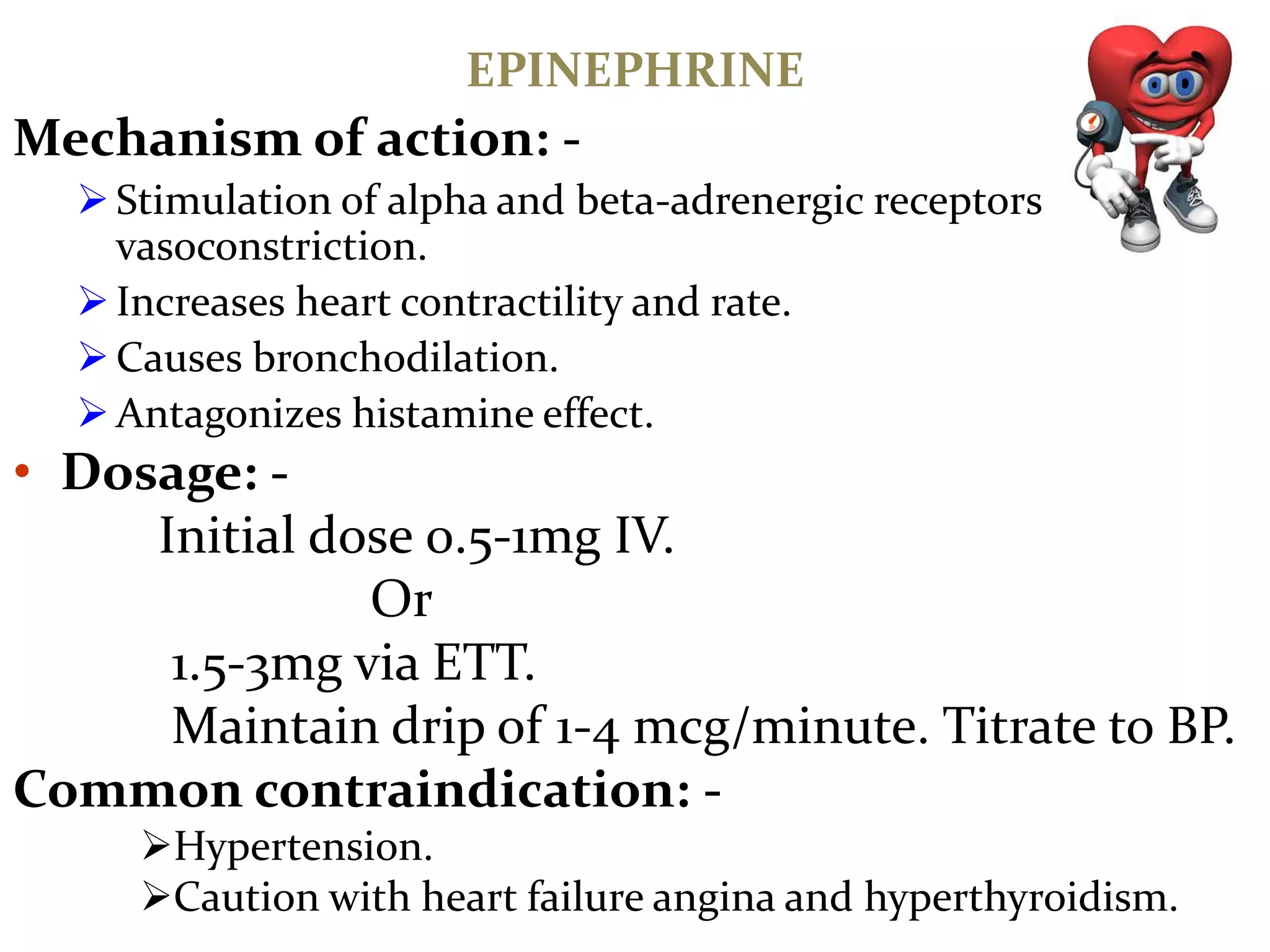 EPINEPHRINE

Mechanism of action: -

➢ Stimulation of alpha and beta-adrenergic receptors vasoconstriction.

➢ Increases heart contractility and rate.

➢ Causes bronchodilation.

➢ Antagonizes histamine effect.

• Dosage: -

Initial dose 0.5-1mg IV.

Or

1.5-3mg via ETT.

Maintain drip of 1-4 mcg/minute. Titrate to BP.

Common contraindication: -

➢Hypertension.

➢Caution with heart failure angina and hyperthyroidism.